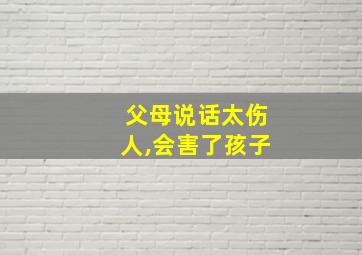 父母说话太伤人,会害了孩子